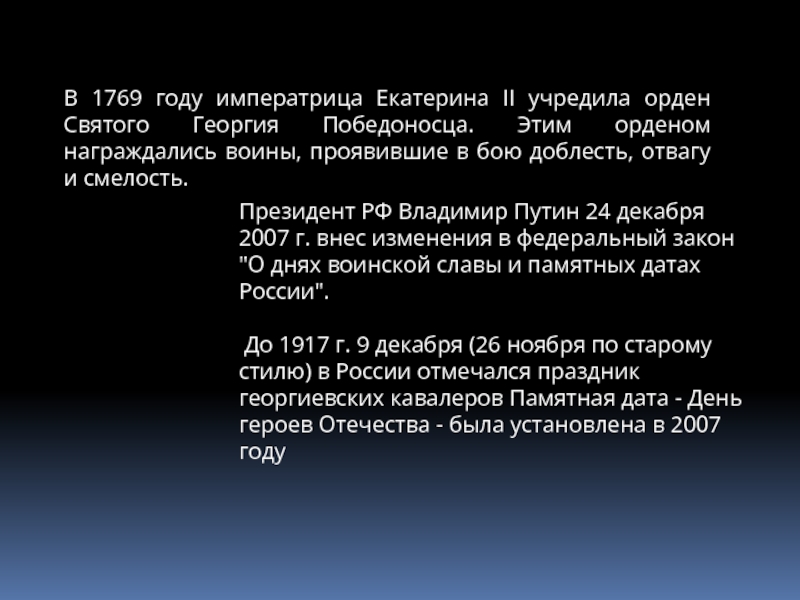 В 1769 году императрица Екатерина II учредила орден Святого Георгия Победоносца. Этим орденом награждались воины, проявившие в бою доблесть, отвагу и смелость.

Президент РФ Владимир Путин 24 декабря 2007 г. внес изменения в федеральный закон "О днях воинской славы и памятных датах России".

До 1917 г. 9 декабря (26 ноября по старому стилю) в России отмечался праздник георгиевских кавалеров Памятная дата - День героев Отечества - была установлена в 2007 году